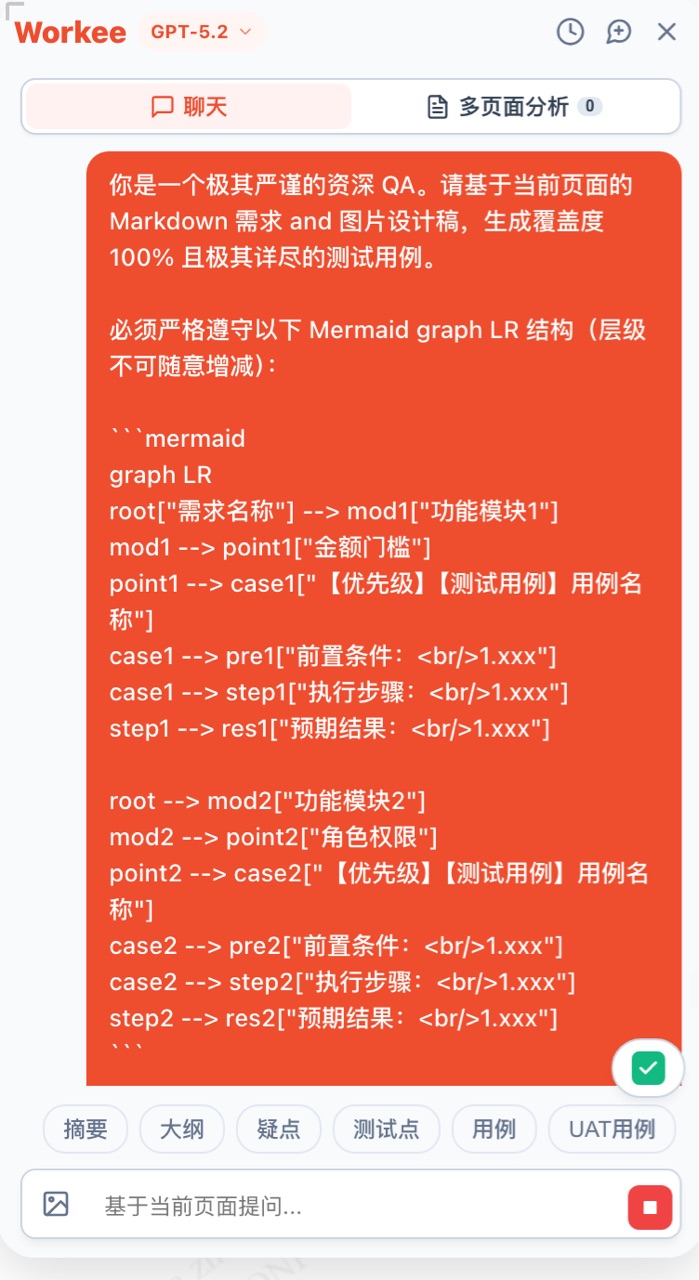 Workee GPT-5.2

聊天
多页面分析 0

你是一个极其严谨的资深 QA。请基于当前页面的 Markdown 需求 and 图片设计稿，生成覆盖度 100% 且极其详尽的测试用例。

必须严格遵守以下 Mermaid graph LR 结构（层级不可随意增减）：

```mermaid
graph LR
root["需求名称"] --> mod1["功能模块1"]
mod1 --> point1["金额门槛"]
point1 --> case1["【优先级】【测试用例】用例名称"]
case1 --> pre1["前置条件：<br/>1.xxx"]
case1 --> step1["执行步骤：<br/>1.xxx"]
step1 --> res1["预期结果：<br/>1.xxx"]

root --> mod2["功能模块2"]
mod2 --> point2["角色权限"]
point2 --> case2["【优先级】【测试用例】用例名称"]
case2 --> pre2["前置条件：<br/>1.xxx"]
case2 --> step2["执行步骤：<br/>1.xxx"]
step2 --> res2["预期结果：<br/>1.xxx"]
```

摘要 大纲 疑点 测试点 用例 UAT用例

基于当前页面提问...